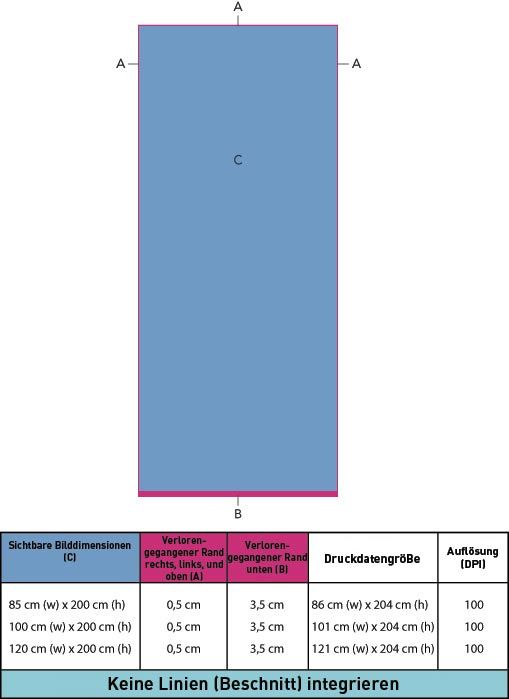 A

A

A

C

B

| Sichtbare Bilddimensionen (C) | Verlorengegangener Rand rechts, links, und oben (A) | Verlorengegangener Rand unten (B) | Druckdatengröße | Auflösung (DPI) |
|---|---|---|---|---|
| 85 cm (w) x 200 cm (h) | 0,5 cm | 3,5 cm | 86 cm (w) x 204 cm (h) | 100 |
| 100 cm (w) x 200 cm (h) | 0,5 cm | 3,5 cm | 101 cm (w) x 204 cm (h) | 100 |
| 120 cm (w) x 200 cm (h) | 0,5 cm | 3,5 cm | 121 cm (w) x 204 cm (h) | 100 |

Keine Linien (Beschnitt) integrieren